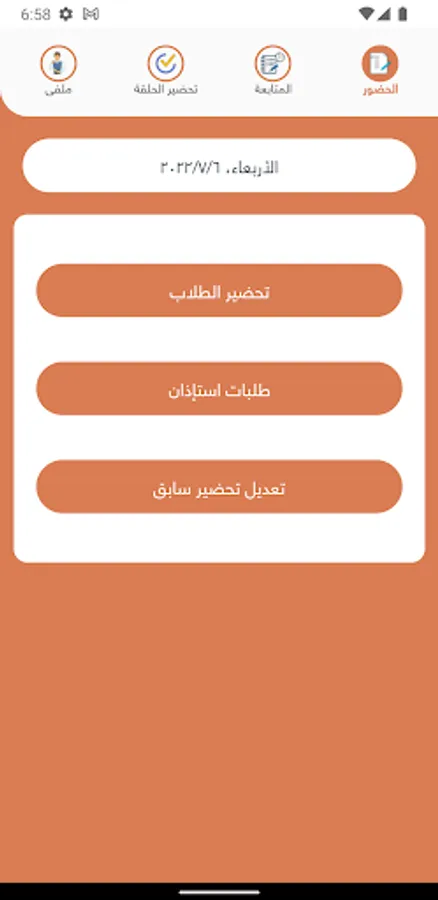 6:58

الحضور
المتابعة
تحضير الحلقة
ملفي

الأربعاء، ٢٠٢٢/٧/٦

تحضير الطلاب

طلبات استإذان

تعديل تحضير سابق